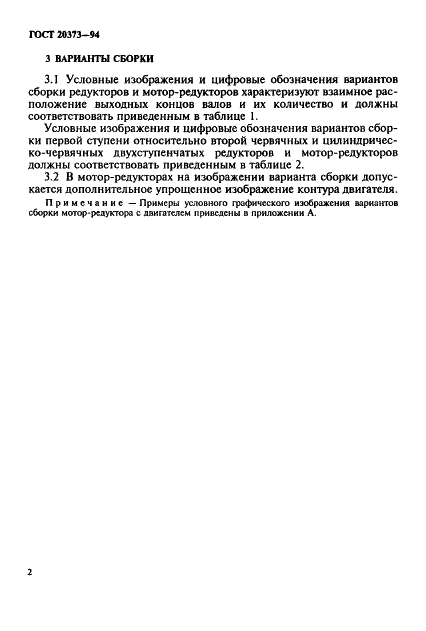 ГОСТ 20373—94

3 ВАРИАНТЫ СБОРКИ

3.1 Условные изображения и цифровые обозначения вариантов сборки редукторов и мотор-редукторов характеризуют взаимное расположение выходных концов валов и их количество и должны соответствовать приведенным в таблице 1.

Условные изображения и цифровые обозначения вариантов сборки первой ступени относительно второй червячных и цилиндрическо-червячных двухступенчатых редукторов и мотор-редукторов должны соответствовать приведенным в таблице 2.

3.2 В мотор-редукторах на изображении варианта сборки допускается дополнительное упрощенное изображение контура двигателя.

Примечание — Примеры условного графического изображения вариантов сборки мотор-редуктора с двигателем приведены в приложении А.

2